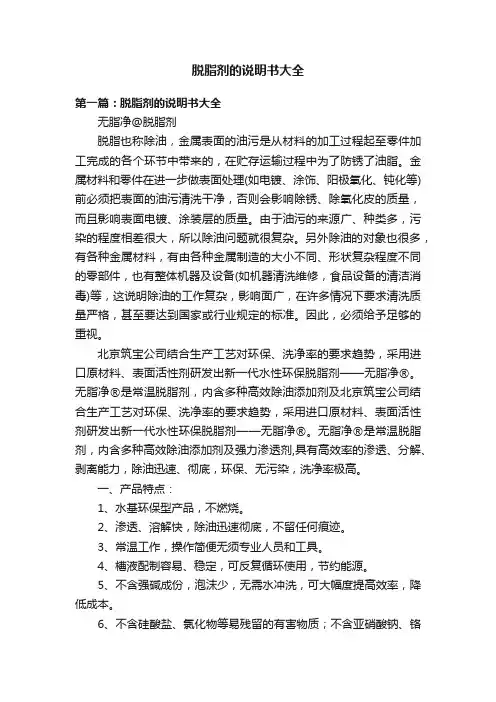 脱脂剂的说明书大全

第一篇：脱脂剂的说明书大全

无脂净@脱脂剂

脱脂也称除油，金属表面的油污是从材料的加工过程起至零件加工完成的各个环节中带来的，在贮存运输过程中为了防锈了油脂。金属材料和零件在进一步做表面处理(如电镀、涂饰、阳极氧化、钝化等)前必须把表面的油污清洗干净，否则会影响除锈、除氧化皮的质量，而且影响表面电镀、涂装层的质量。由于油污的来源广、种类多，污染的程度相差很大，所以除油问题就很复杂。另外除油的对象也很多，有各种金属材料，有由各种金属制造的大小不同、形状复杂程度不同的零部件，也有整体机器及设备(如机器清洗维修，食品设备的清洁消毒)等，这说明除油的工作复杂，影响面广，在许多情况下要求清洗质量严格，甚至要达到国家或行业规定的标准。因此，必须给予足够的重视。

北京筑宝公司结合生产工艺对环保、洗净率的要求趋势，采用进口原材料、表面活性剂研发出新一代水性环保脱脂剂——无脂净®。无脂净®是常温脱脂剂，内含多种高效除油添加剂及北京筑宝公司结合生产工艺对环保、洗净率的要求趋势，采用进口原材料、表面活性剂研发出新一代水性环保脱脂剂——无脂净®。无脂净®是常温脱脂剂，内含多种高效除油添加剂及强力渗透剂,具有高效率的渗透、分解、剥离能力，除油迅速、彻底，环保、无污染，洗净率极高。

一、产品特点：

1、水基环保型产品，不燃烧。

2、渗透、溶解快，除油迅速彻底，不留任何痕迹。

3、常温工作，操作简便无须专业人员和工具。

4、槽液配制容易、稳定，可反复循环使用，节约能源。

5、不含强碱成份，泡沫少，无需水冲洗，可大幅度提高效率，降低成本。

6、不含硅酸盐、氯化物等易残留的有害物质；不含亚硝酸钠、铬